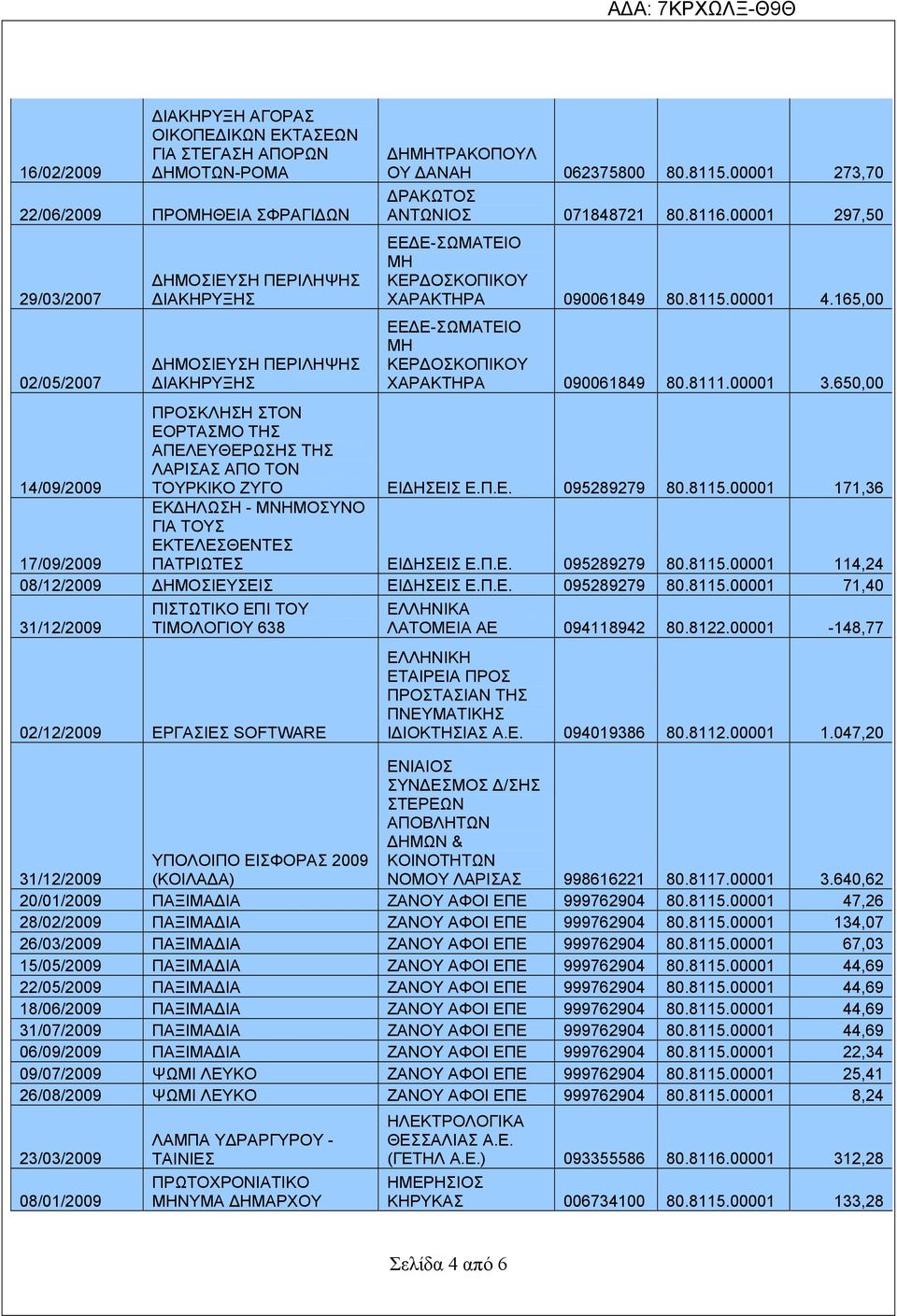 ΑΔΑ: 7ΚΡΧΩΛΞ-Θ9Θ

| | | | | | |
|---|---|---|---|---|---|
| 16/02/2009 | ΔΙΑΚΗΡΥΞΗ ΑΓΟΡΑΣ ΟΙΚΟΠΕΔΙΚΩΝ ΕΚΤΑΣΕΩΝ ΓΙΑ ΣΤΕΓΑΣΗ ΑΠΟΡΩΝ ΔΗΜΟΤΩΝ-ΡΟΜΑ | ΔΗΜΗΤΡΑΚΟΠΟΥΛΟΥ ΔΑΝΑΗ | 062375800 | 80.8115.00001 | 273,70 |
| 22/06/2009 | ΠΡΟΜΗΘΕΙΑ ΣΦΡΑΓΙΔΩΝ | ΔΡΑΚΩΤΟΣ ΑΝΤΩΝΙΟΣ | 071848721 | 80.8116.00001 | 297,50 |
| 29/03/2007 | ΔΗΜΟΣΙΕΥΣΗ ΠΕΡΙΛΗΨΗΣ ΔΙΑΚΗΡΥΞΗΣ | ΕΕΔΕ-ΣΩΜΑΤΕΙΟ ΜΗ ΚΕΡΔΟΣΚΟΠΙΚΟΥ ΧΑΡΑΚΤΗΡΑ | 090061849 | 80.8115.00001 | 4.165,00 |
| 02/05/2007 | ΔΗΜΟΣΙΕΥΣΗ ΠΕΡΙΛΗΨΗΣ ΔΙΑΚΗΡΥΞΗΣ | ΕΕΔΕ-ΣΩΜΑΤΕΙΟ ΜΗ ΚΕΡΔΟΣΚΟΠΙΚΟΥ ΧΑΡΑΚΤΗΡΑ | 090061849 | 80.8111.00001 | 3.650,00 |
| 14/09/2009 | ΠΡΟΣΚΛΗΣΗ ΣΤΟΝ ΕΟΡΤΑΣΜΟ ΤΗΣ ΑΠΕΛΕΥΘΕΡΩΣΗΣ ΤΗΣ ΛΑΡΙΣΑΣ ΑΠΟ ΤΟΝ ΤΟΥΡΚΙΚΟ ΖΥΓΟ | ΕΙΔΗΣΕΙΣ Ε.Π.Ε. | 095289279 | 80.8115.00001 | 171,36 |
| 17/09/2009 | ΕΚΔΗΛΩΣΗ - ΜΝΗΜΟΣΥΝΟ ΓΙΑ ΤΟΥΣ ΕΚΤΕΛΕΣΘΕΝΤΕΣ ΠΑΤΡΙΩΤΕΣ | ΕΙΔΗΣΕΙΣ Ε.Π.Ε. | 095289279 | 80.8115.00001 | 114,24 |
| 08/12/2009 | ΔΗΜΟΣΙΕΥΣΕΙΣ | ΕΙΔΗΣΕΙΣ Ε.Π.Ε. | 095289279 | 80.8115.00001 | 71,40 |
| 31/12/2009 | ΠΙΣΤΩΤΙΚΟ ΕΠΙ ΤΟΥ ΤΙΜΟΛΟΓΙΟΥ 638 | ΕΛΛΗΝΙΚΑ ΛΑΤΟΜΕΙΑ ΑΕ | 094118942 | 80.8122.00001 | -148,77 |
| 02/12/2009 | ΕΡΓΑΣΙΕΣ SOFTWARE | ΕΛΛΗΝΙΚΗ ΕΤΑΙΡΕΙΑ ΠΡΟΣ ΠΡΟΣΤΑΣΙΑΝ ΤΗΣ ΠΝΕΥΜΑΤΙΚΗΣ ΙΔΙΟΚΤΗΣΙΑΣ Α.Ε. | 094019386 | 80.8112.00001 | 1.047,20 |
| 31/12/2009 | ΥΠΟΛΟΙΠΟ ΕΙΣΦΟΡΑΣ 2009 (ΚΟΙΛΑΔΑ) | ΕΝΙΑΙΟΣ ΣΥΝΔΕΣΜΟΣ Δ/ΣΗΣ ΣΤΕΡΕΩΝ ΑΠΟΒΛΗΤΩΝ ΔΗΜΩΝ & ΚΟΙΝΟΤΗΤΩΝ ΝΟΜΟΥ ΛΑΡΙΣΑΣ | 998616221 | 80.8117.00001 | 3.640,62 |
| 20/01/2009 | ΠΑΞΙΜΑΔΙΑ | ΖΑΝΟΥ ΑΦΟΙ ΕΠΕ | 999762904 | 80.8115.00001 | 47,26 |
| 28/02/2009 | ΠΑΞΙΜΑΔΙΑ | ΖΑΝΟΥ ΑΦΟΙ ΕΠΕ | 999762904 | 80.8115.00001 | 134,07 |
| 26/03/2009 | ΠΑΞΙΜΑΔΙΑ | ΖΑΝΟΥ ΑΦΟΙ ΕΠΕ | 999762904 | 80.8115.00001 | 67,03 |
| 15/05/2009 | ΠΑΞΙΜΑΔΙΑ | ΖΑΝΟΥ ΑΦΟΙ ΕΠΕ | 999762904 | 80.8115.00001 | 44,69 |
| 22/05/2009 | ΠΑΞΙΜΑΔΙΑ | ΖΑΝΟΥ ΑΦΟΙ ΕΠΕ | 999762904 | 80.8115.00001 | 44,69 |
| 18/06/2009 | ΠΑΞΙΜΑΔΙΑ | ΖΑΝΟΥ ΑΦΟΙ ΕΠΕ | 999762904 | 80.8115.00001 | 44,69 |
| 31/07/2009 | ΠΑΞΙΜΑΔΙΑ | ΖΑΝΟΥ ΑΦΟΙ ΕΠΕ | 999762904 | 80.8115.00001 | 44,69 |
| 06/09/2009 | ΠΑΞΙΜΑΔΙΑ | ΖΑΝΟΥ ΑΦΟΙ ΕΠΕ | 999762904 | 80.8115.00001 | 22,34 |
| 09/07/2009 | ΨΩΜΙ ΛΕΥΚΟ | ΖΑΝΟΥ ΑΦΟΙ ΕΠΕ | 999762904 | 80.8115.00001 | 25,41 |
| 26/08/2009 | ΨΩΜΙ ΛΕΥΚΟ | ΖΑΝΟΥ ΑΦΟΙ ΕΠΕ | 999762904 | 80.8115.00001 | 8,24 |
| 23/03/2009 | ΛΑΜΠΑ ΥΔΡΑΡΓΥΡΟΥ - ΤΑΙΝΙΕΣ | ΗΛΕΚΤΡΟΛΟΓΙΚΑ ΘΕΣΣΑΛΙΑΣ Α.Ε. (ΓΕΤΗΛ Α.Ε.) | 093355586 | 80.8116.00001 | 312,28 |
| 08/01/2009 | ΠΡΩΤΟΧΡΟΝΙΑΤΙΚΟ ΜΗΝΥΜΑ ΔΗΜΑΡΧΟΥ | ΗΜΕΡΗΣΙΟΣ ΚΗΡΥΚΑΣ | 006734100 | 80.8115.00001 | 133,28 |

Σελίδα 4 από 6